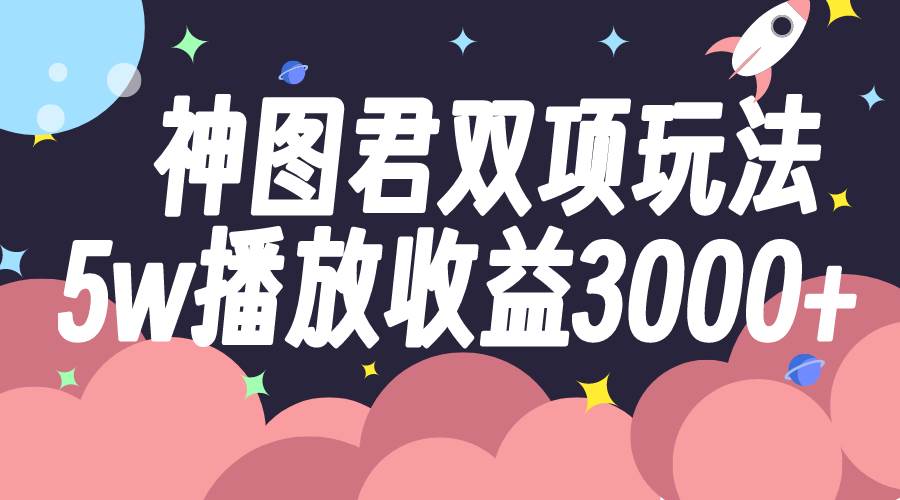 神图君双项玩法
5w播放收益3000+